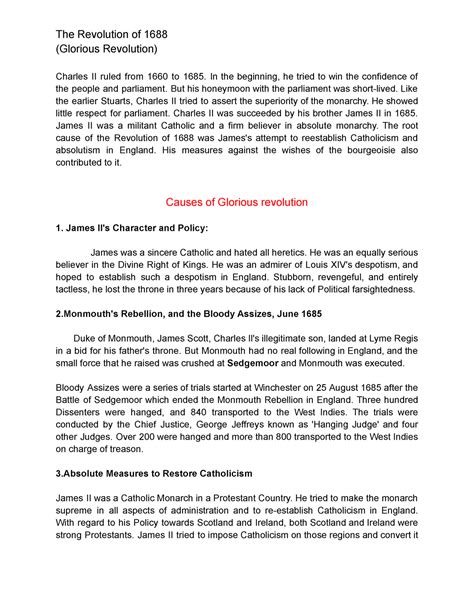 The Revolution of 1688
(Glorious Revolution)

Charles II ruled from 1660 to 1685. In the beginning, he tried to win the confidence of the people and parliament. But his honeymoon with the parliament was short-lived. Like the earlier Stuarts, Charles II tried to assert the superiority of the monarchy. He showed little respect for parliament. Charles II was succeeded by his brother James II in 1685. James II was a militant Catholic and a firm believer in absolute monarchy. The root cause of the Revolution of 1688 was James's attempt to reestablish Catholicism and absolutism in England. His measures against the wishes of the bourgeoisie also contributed to it.

Causes of Glorious revolution

1. James II's Character and Policy:

James was a sincere Catholic and hated all heretics. He was an equally serious believer in the Divine Right of Kings. He was an admirer of Louis XIV's despotism, and hoped to establish such a despotism in England. Stubborn, revengeful, and entirely tactless, he lost the throne in three years because of his lack of Political farsightedness.

2.Monmouth's Rebellion, and the Bloody Assizes, June 1685

Duke of Monmouth, James Scott, Charles II's illegitimate son, landed at Lyme Regis in a bid for his father's throne. But Monmouth had no real following in England, and the small force that he raised was crushed at Sedgemoor and Monmouth was executed.

Bloody Assizes were a series of trials started at Winchester on 25 August 1685 after the Battle of Sedgemoor which ended the Monmouth Rebellion in England. Three hundred Dissenters were hanged, and 840 transported to the West Indies. The trials were conducted by the Chief Justice, George Jeffreys known as 'Hanging Judge' and four other Judges. Over 200 were hanged and more than 800 transported to the West Indies on charge of treason.

3.Absolute Measures to Restore Catholicism

James II was a Catholic Monarch in a Protestant Country. He tried to make the monarch supreme in all aspects of administration and to re-establish Catholicism in England. With regard to his Policy towards Scotland and Ireland, both Scotland and Ireland were strong Protestants. James II tried to impose Catholicism on those regions and convert it